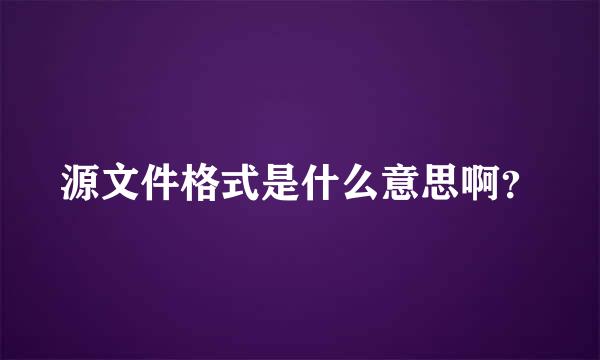 源文件格式是什么意思啊?